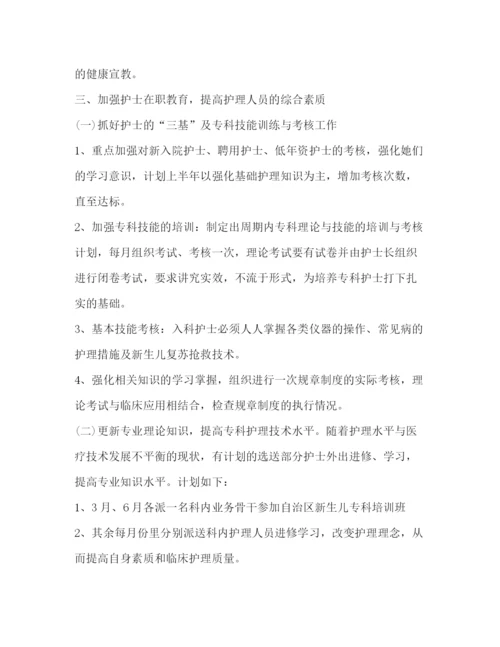 的健康宣教。

三、加强护士在职教育，提高护理人员的综合素质

(一)抓好护士的“三基”及专科技能训练与考核工作

1、重点加强对新入院护士、聘用护士、低年资护士的考核，强化她们的学习意识，计划上半年以强化基础护理知识为主，增加考核次数，直至达标。

2、加强专科技能的培训：制定出周期内专科理论与技能的培训与考核计划，每月组织考试、考核一次，理论考试要有试卷并由护士长组织进行闭卷考试，要求讲究实效，不流于形式，为培养专科护士打下扎实的基础。

3、基本技能考核：入科护士必须人人掌握各类仪器的操作、常见病的护理措施及新生儿复苏抢救技术。

4、强化相关知识的学习掌握，组织进行一次规章制度的实际考核，理论考试与临床应用相结合，检查规章制度的执行情况。

(二)更新专业理论知识，提高专科护理技术水平。随着护理水平与医疗技术发展不平衡的现状，有计划的选送部分护士外出进修、学习，提高专业知识水平。计划如下：

1、3月、6月各派一名科内业务骨干参加自治区新生儿专科培训班

2、其余每月份里分别派送科内护理人员进修学习，改变护理理念，从而提高自身素质和临床护理质量。